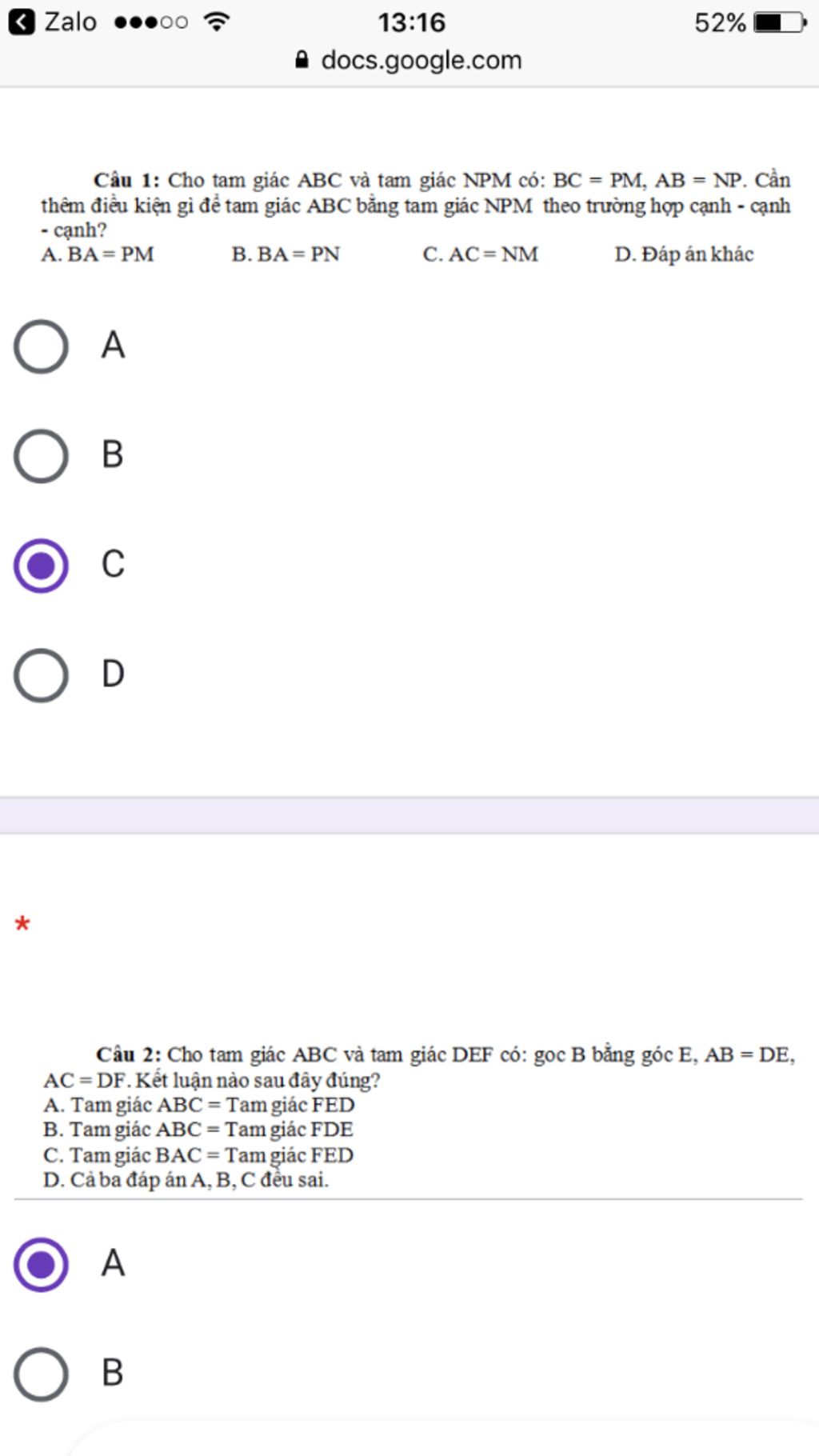 Zalo 13:16 52%
docs.google.com

Câu 1: Cho tam giác ABC và tam giác NPM có: BC = PM, AB = NP. Cần thêm điều kiện gì để tam giác ABC bằng tam giác NPM theo trường hợp cạnh - cạnh - cạnh?
A. BA = PM B. BA = PN C. AC = NM D. Đáp án khác

A

B

C

D

*

Câu 2: Cho tam giác ABC và tam giác DEF có: goc B bằng góc E, AB = DE, AC = DF. Kết luận nào sau đây đúng?
A. Tam giác ABC = Tam giác FED
B. Tam giác ABC = Tam giác FDE
C. Tam giác BAC = Tam giác FED
D. Cả ba đáp án A, B, C đều sai.

A

B